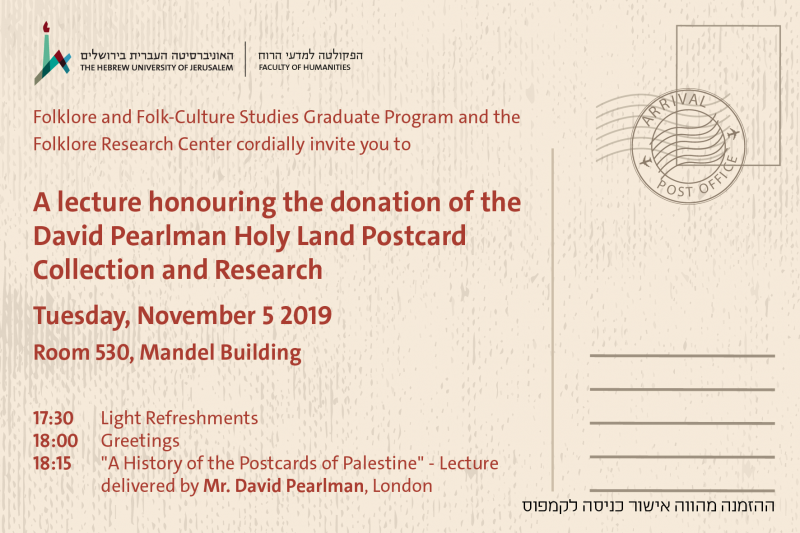 האוניברסיטה העברית בירושלים
THE HEBREW UNIVERSITY OF JERUSALEM

הפקולטה למדעי הרוח
FACULTY OF HUMANITIES

ARRIVAL
POST OFFICE

Folklore and Folk-Culture Studies Graduate Program and the Folklore Research Center cordially invite you to

A lecture honouring the donation of the David Pearlman Holy Land Postcard Collection and Research

Tuesday, November 5 2019

Room 530, Mandel Building

17:30 Light Refreshments
18:00 Greetings
18:15 "A History of the Postcards of Palestine" - Lecture delivered by Mr. David Pearlman, London

ההזמנה מהווה אישור כניסה לקמפוס